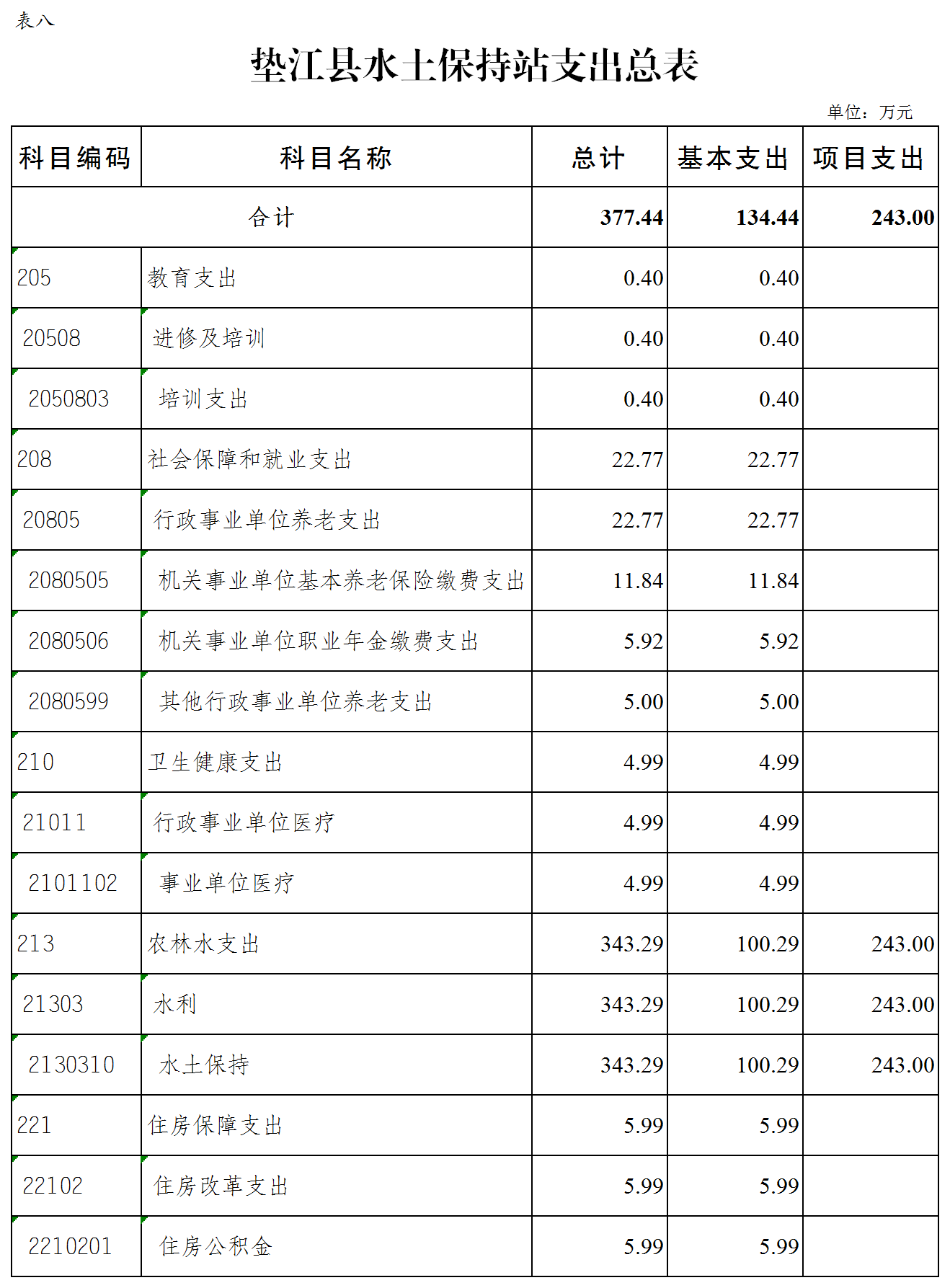 表八

垫江县水土保持站支出总表

单位：万元

| 科目编码 | 科目名称 | 总计 | 基本支出 | 项目支出 |
|---|---|---|---|---|
| 合计 | | 377.44 | 134.44 | 243.00 |
| 205 | 教育支出 | 0.40 | 0.40 | |
| 20508 | 进修及培训 | 0.40 | 0.40 | |
| 2050803 | 培训支出 | 0.40 | 0.40 | |
| 208 | 社会保障和就业支出 | 22.77 | 22.77 | |
| 20805 | 行政事业单位养老支出 | 22.77 | 22.77 | |
| 2080505 | 机关事业单位基本养老保险缴费支出 | 11.84 | 11.84 | |
| 2080506 | 机关事业单位职业年金缴费支出 | 5.92 | 5.92 | |
| 2080599 | 其他行政事业单位养老支出 | 5.00 | 5.00 | |
| 210 | 卫生健康支出 | 4.99 | 4.99 | |
| 21011 | 行政事业单位医疗 | 4.99 | 4.99 | |
| 2101102 | 事业单位医疗 | 4.99 | 4.99 | |
| 213 | 农林水支出 | 343.29 | 100.29 | 243.00 |
| 21303 | 水利 | 343.29 | 100.29 | 243.00 |
| 2130310 | 水土保持 | 343.29 | 100.29 | 243.00 |
| 221 | 住房保障支出 | 5.99 | 5.99 | |
| 22102 | 住房改革支出 | 5.99 | 5.99 | |
| 2210201 | 住房公积金 | 5.99 | 5.99 | |